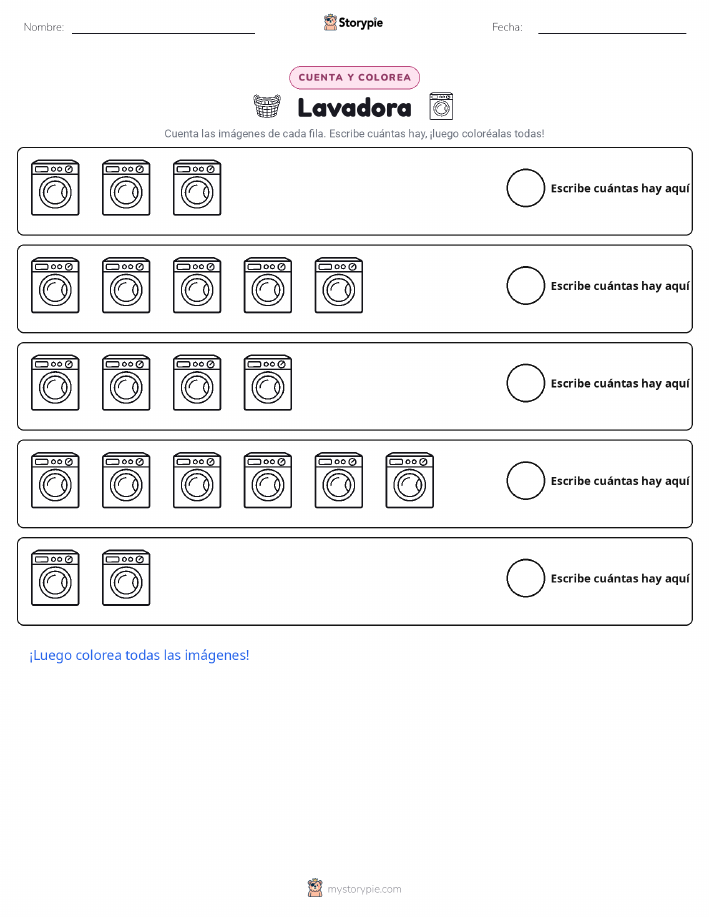 Nombre:

Storypie

Fecha:

CUENTA Y COLOREA

Lavadora

Cuenta las imágenes de cada fila. Escribe cuántas hay, ¡luego coloréalas todas!

Escribe cuántas hay aquí

Escribe cuántas hay aquí

Escribe cuántas hay aquí

Escribe cuántas hay aquí

Escribe cuántas hay aquí

¡Luego colorea todas las imágenes!

mystorypie.com